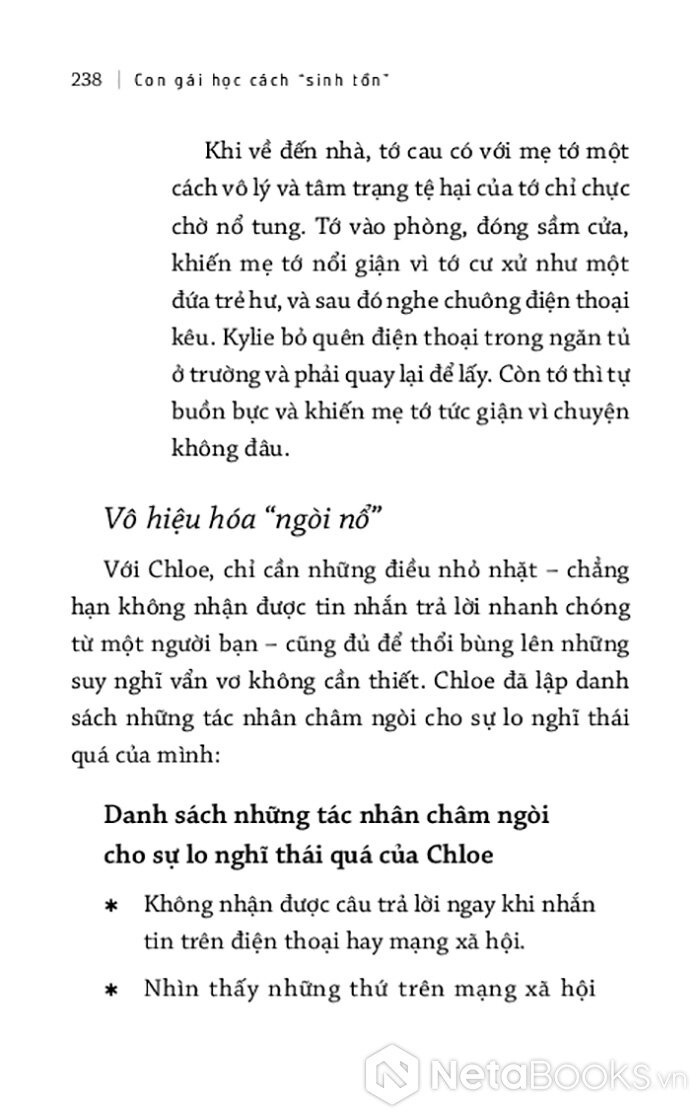 238 | Con gái học cách "sinh tồn"

Khi về đến nhà, tớ cau có với mẹ tớ một cách vô lý và tâm trạng tệ hại của tớ chỉ chực chờ nổ tung. Tớ vào phòng, đóng sầm cửa, khiến mẹ tớ nổi giận vì tớ cư xử như một đứa trẻ hư, và sau đó nghe chuông điện thoại kêu. Kylie bỏ quên điện thoại trong ngăn tủ ở trường và phải quay lại để lấy. Còn tớ thì tự buồn bực và khiến mẹ tớ tức giận vì chuyện không đâu.

Vô hiệu hóa "ngòi nổ"

Với Chloe, chỉ cần những điều nhỏ nhặt – chẳng hạn không nhận được tin nhắn trả lời nhanh chóng từ một người bạn – cũng đủ để thổi bùng lên những suy nghĩ vẩn vơ không cần thiết. Chloe đã lập danh sách những tác nhân châm ngòi cho sự lo nghĩ thái quá của mình:

Danh sách những tác nhân châm ngòi cho sự lo nghĩ thái quá của Chloe

* Không nhận được câu trả lời ngay khi nhắn tin trên điện thoại hay mạng xã hội.

* Nhìn thấy những thứ trên mạng xã hội

NetaBooks.vn